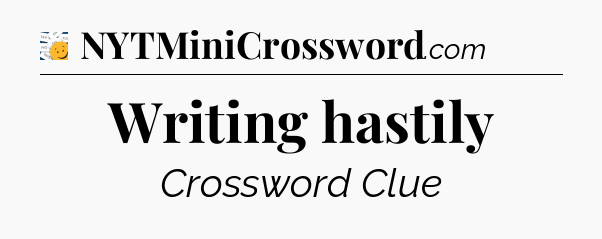 NYTMiniCrossword.com

Writing hastily

Crossword Clue